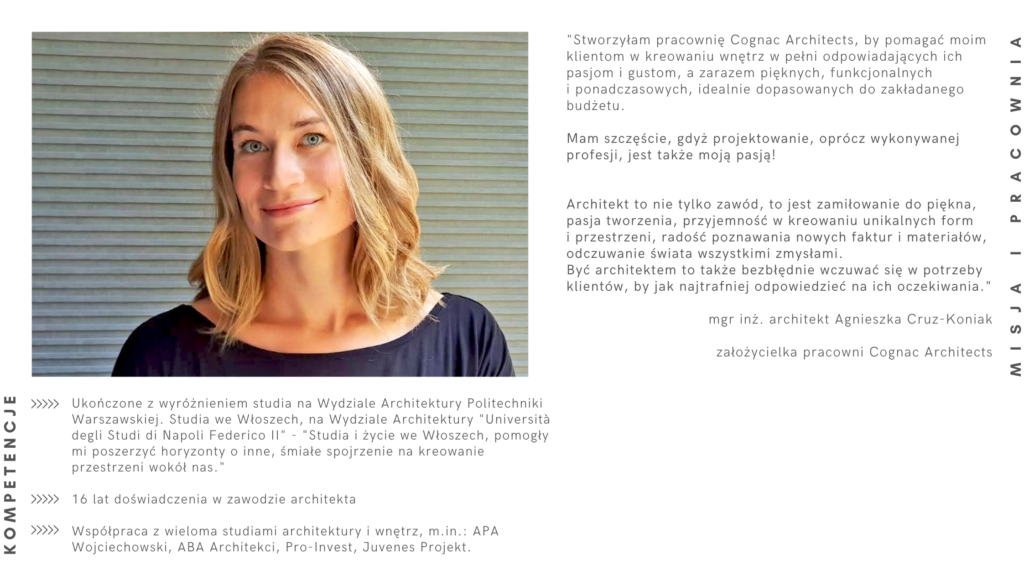 "Stworzyłam pracownię Cognac Architects, by pomagać moim klientom w kreowaniu wnętrz w pełni odpowiadających ich pasjom i gustom, a zarazem pięknych, funkcjonalnych i ponadczasowych, idealnie dopasowanych do zakładanego budżetu.

Mam szczęście, gdyż projektowanie, oprócz wykonywanej profesji, jest także moją pasją!

Architekt to nie tylko zawód, to jest zamiłowanie do piękna, pasja tworzenia, przyjemność w kreowaniu unikalnych form i przestrzeni, radość poznawania nowych faktur i materiałów, odczuwanie świata wszystkimi zmysłami.
Być architektem to także bezbłędnie wczuwać się w potrzeby klientów, by jak najtrafniej odpowiedzieć na ich oczekiwania."

mgr inż. architekt Agnieszka Cruz-Koniak

założycielka pracowni Cognac Architects

MISJA I PRACOWNIA

KOMPETENCJE

>>>>> Ukończone z wyróżnieniem studia na Wydziale Architektury Politechniki Warszawskiej. Studia we Włoszech, na Wydziale Architektury "Università degli Studi di Napoli Federico II" - "Studia i życie we Włoszech, pomogły mi poszerzyć horyzonty o inne, śmiałe spojrzenie na kreowanie przestrzeni wokół nas."

>>>>> 16 lat doświadczenia w zawodzie architekta

>>>>> Współpraca z wieloma studiami architektury i wnętrz, m.in.: APA Wojciechowski, ABA Architekci, Pro-Invest, Juvenes Projekt.